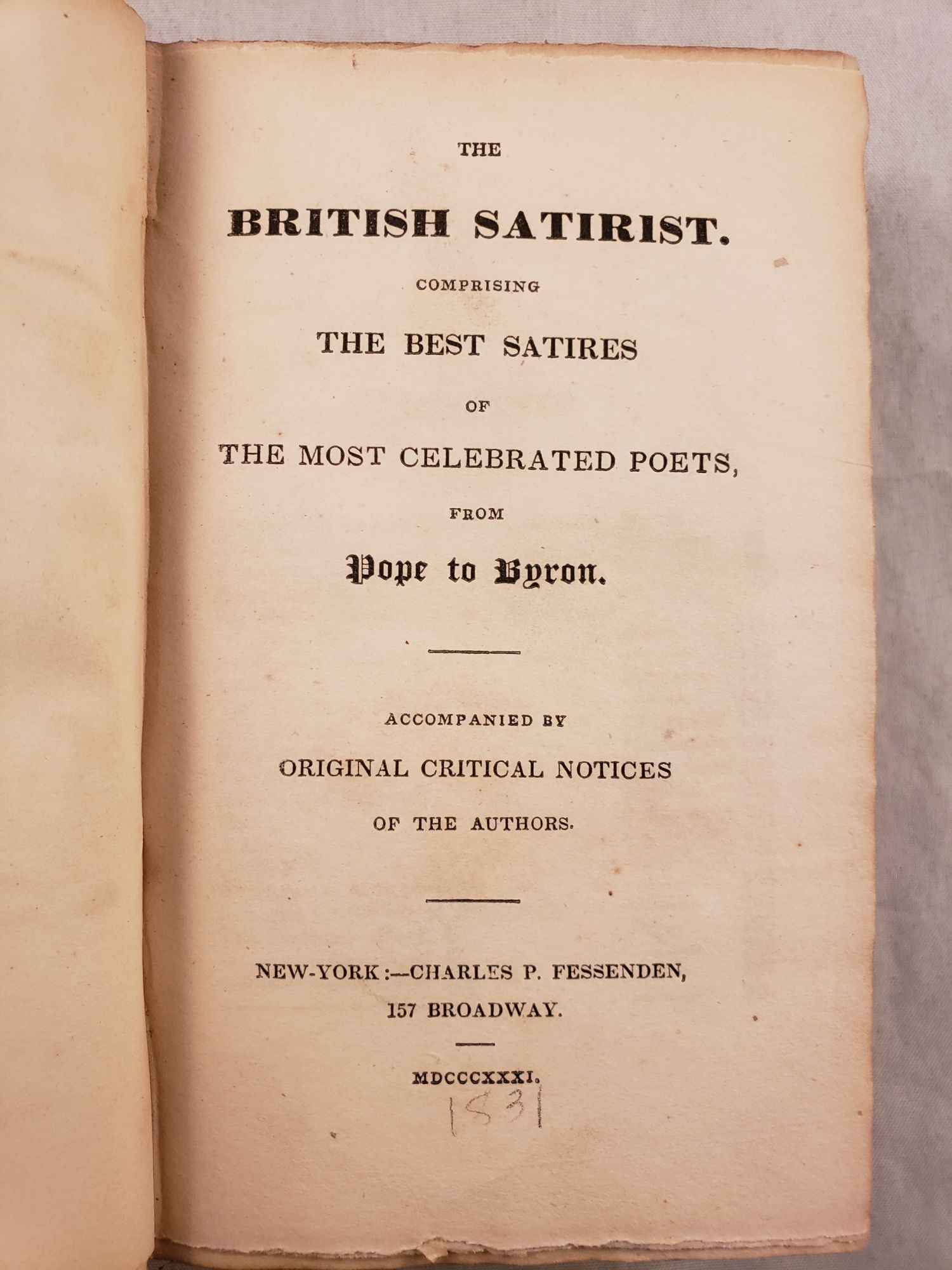 THE

BRITISH SATIRIST.

COMPRISING

THE BEST SATIRES

OF

THE MOST CELEBRATED POETS,

FROM

Pope to Byron.

ACCOMPANIED BY

ORIGINAL CRITICAL NOTICES

OF THE AUTHORS.

NEW-YORK:—CHARLES P. FESSENDEN, 157 BROADWAY.

MDCCCXXXI.

1831